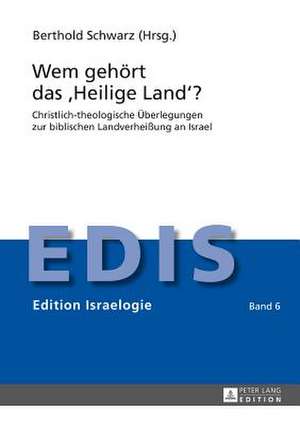 Berthold Schwarz (Hrsg.)

Wem gehört das ‚Heilige Land'?

Christlich-theologische Überlegungen zur biblischen Landverheißung an Israel

EDIS

Edition Israelogie

Band 6

PETER LANG EDITION